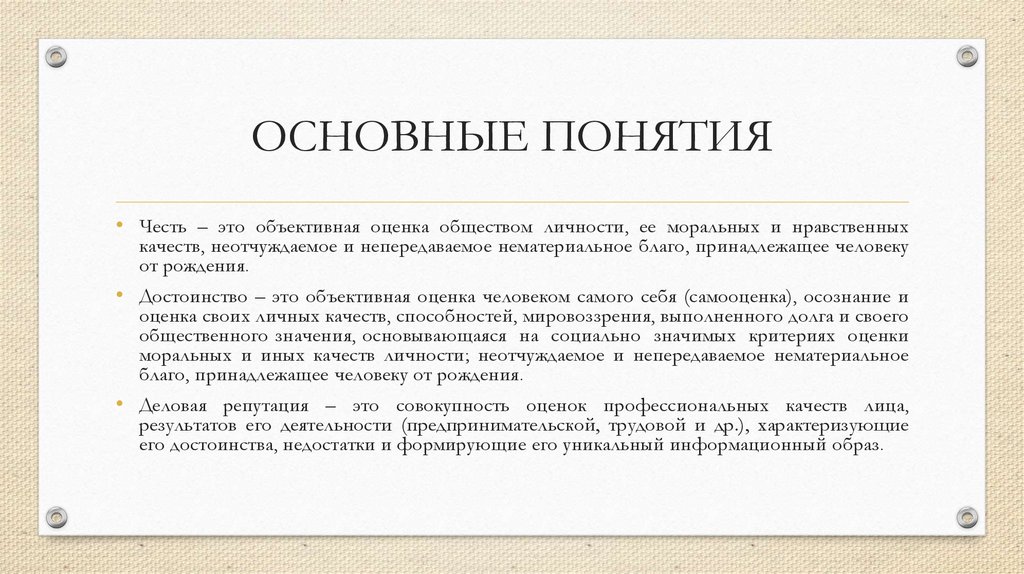 ОСНОВНЫЕ ПОНЯТИЯ

• Честь – это объективная оценка обществом личности, ее моральных и нравственных качеств, неотчуждаемое и непередаваемое нематериальное благо, принадлежащее человеку от рождения.

• Достоинство – это объективная оценка человеком самого себя (самооценка), осознание и оценка своих личных качеств, способностей, мировоззрения, выполненного долга и своего общественного значения, основывающаяся на социально значимых критериях оценки моральных и иных качеств личности; неотчуждаемое и непередаваемое нематериальное благо, принадлежащее человеку от рождения.

• Деловая репутация – это совокупность оценок профессиональных качеств лица, результатов его деятельности (предпринимательской, трудовой и др.), характеризующие его достоинства, недостатки и формирующие его уникальный информационный образ.